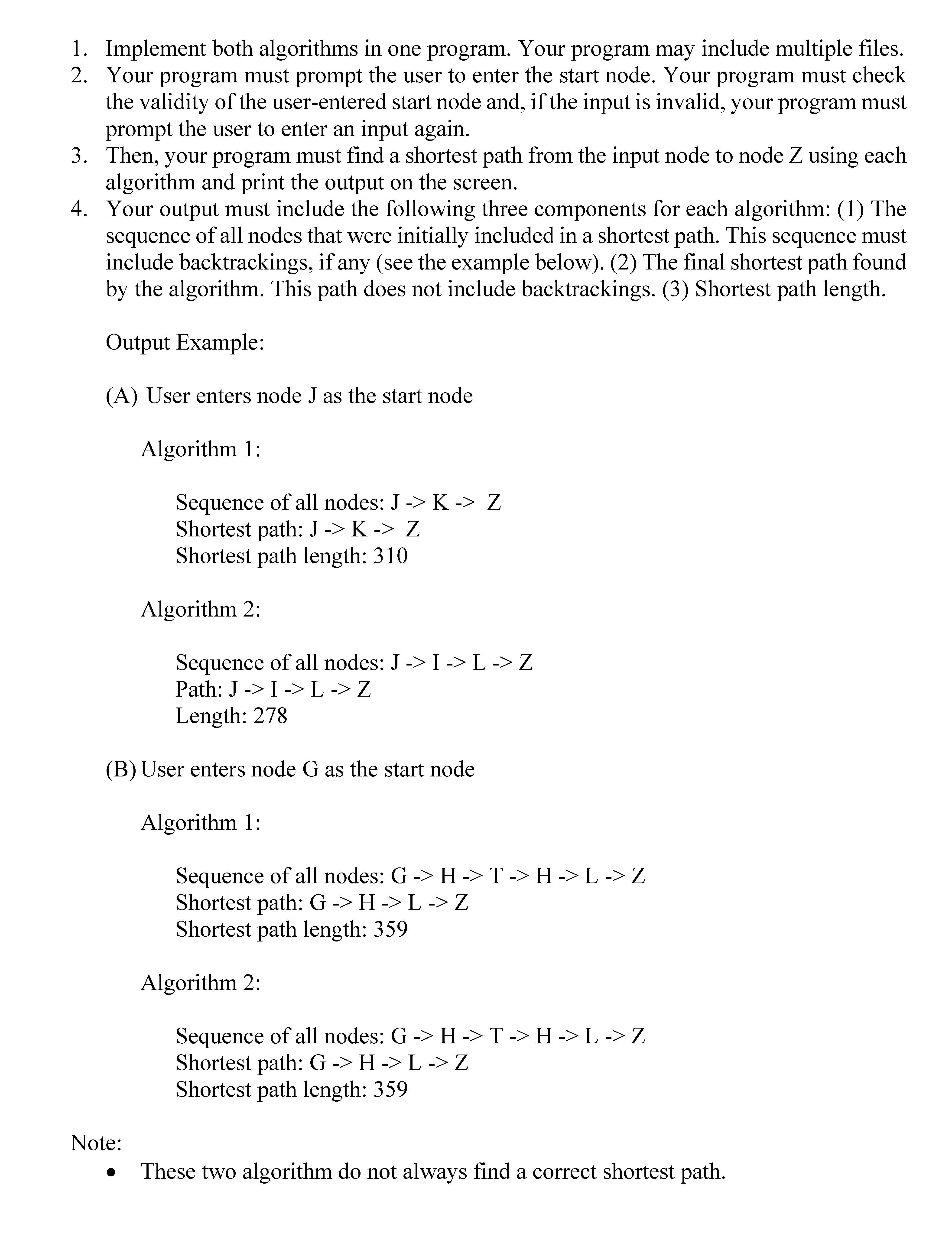 1. Implement both algorithms in one program. Your program may include multiple files.
2. Your program must prompt the user to enter the start node. Your program must check the validity of the user-entered start node and, if the input is invalid, your program must prompt the user to enter an input again.
3. Then, your program must find a shortest path from the input node to node Z using each algorithm and print the output on the screen.
4. Your output must include the following three components for each algorithm: (1) The sequence of all nodes that were initially included in a shortest path. This sequence must include backtrackings, if any (see the example below). (2) The final shortest path found by the algorithm. This path does not include backtrackings. (3) Shortest path length.

Output Example:

(A) User enters node J as the start node

Algorithm 1:

Sequence of all nodes: J -> K -> Z
Shortest path: J -> K -> Z
Shortest path length: 310

Algorithm 2:

Sequence of all nodes: J -> I -> L -> Z
Path: J -> I -> L -> Z
Length: 278

(B) User enters node G as the start node

Algorithm 1:

Sequence of all nodes: G -> H -> T -> H -> L -> Z
Shortest path: G -> H -> L -> Z
Shortest path length: 359

Algorithm 2:

Sequence of all nodes: G -> H -> T -> H -> L -> Z
Shortest path: G -> H -> L -> Z
Shortest path length: 359

Note:
• These two algorithm do not always find a correct shortest path.